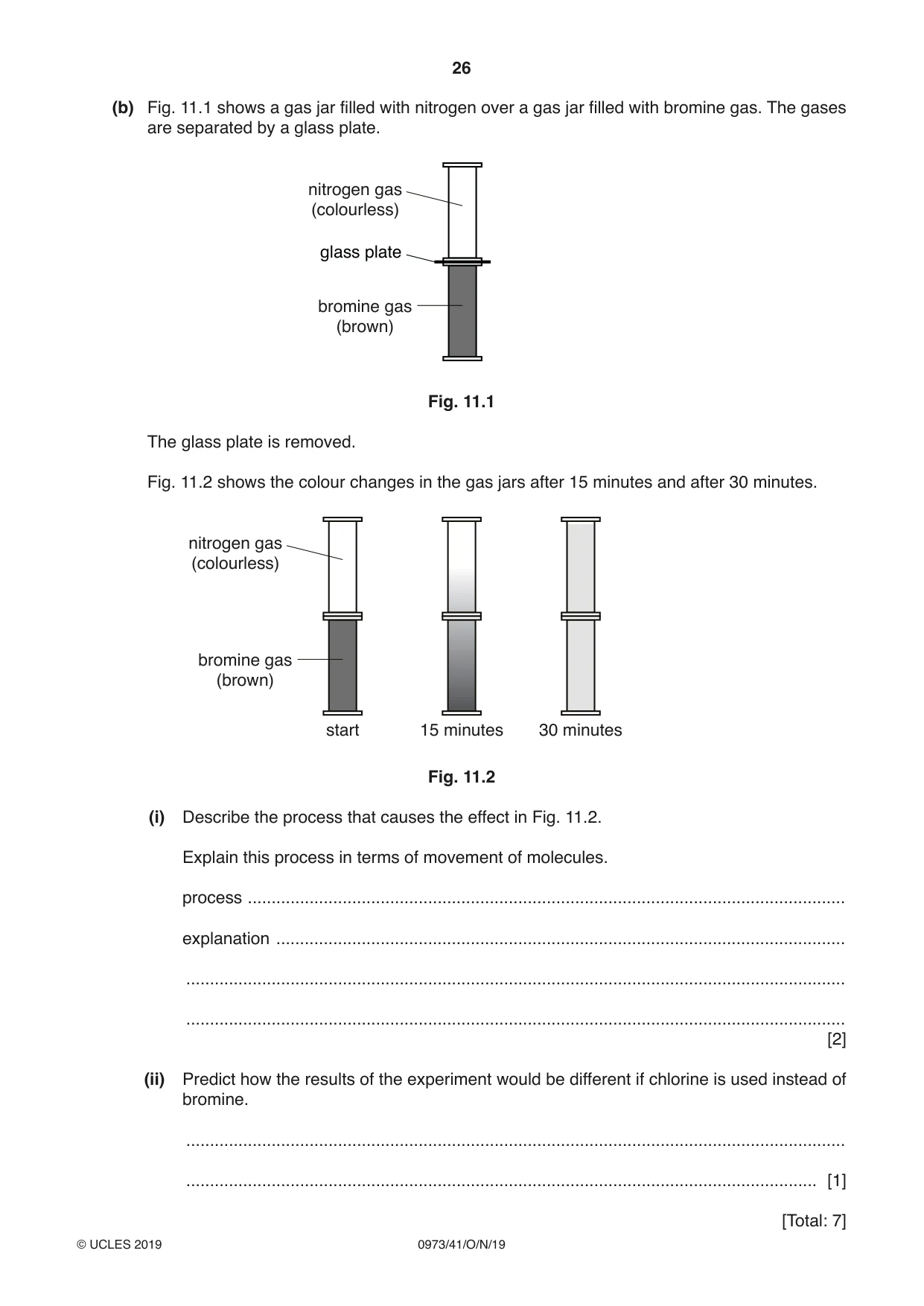 26

(b) Fig. 11.1 shows a gas jar filled with nitrogen over a gas jar filled with bromine gas. The gases are separated by a glass plate.

nitrogen gas
(colourless)

glass plate

bromine gas
(brown)

Fig. 11.1

The glass plate is removed.

Fig. 11.2 shows the colour changes in the gas jars after 15 minutes and after 30 minutes.

nitrogen gas
(colourless)

bromine gas
(brown)

start

15 minutes

30 minutes

Fig. 11.2

(i) Describe the process that causes the effect in Fig. 11.2.

Explain this process in terms of movement of molecules.

process ____

explanation ____

____

____
[2]

(ii) Predict how the results of the experiment would be different if chlorine is used instead of bromine.

____

____ [1]

[Total: 7]

© UCLES 2019 0973/41/O/N/19